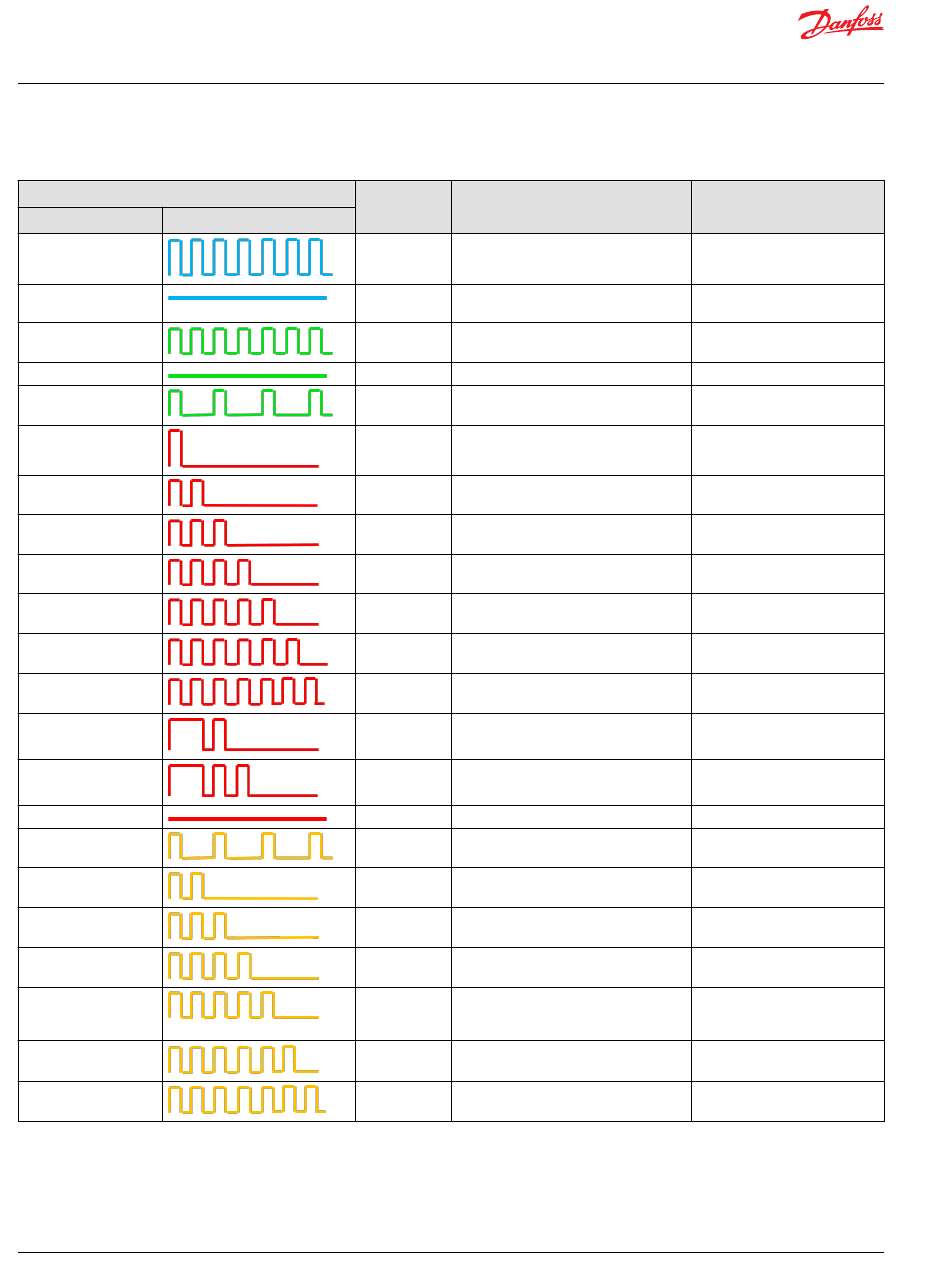 Danfoss